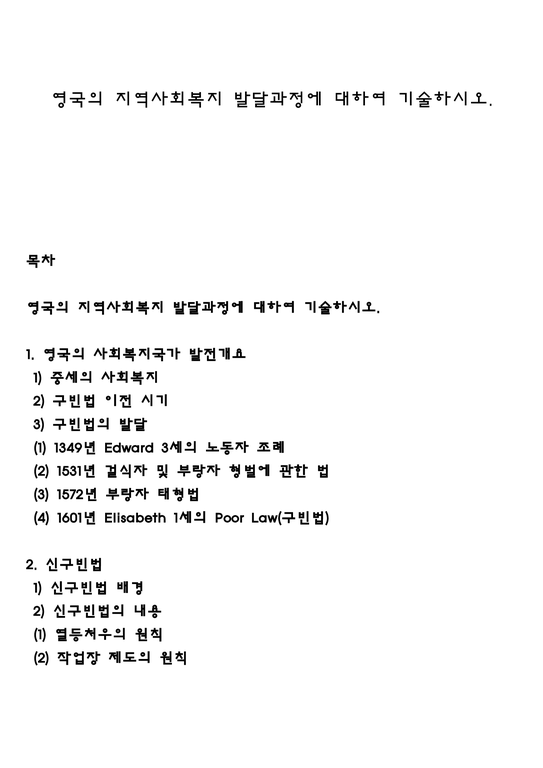 영국의 지역사회복지 발달과정에 대하여 기술하시오.

목차

영국의 지역사회복지 발달과정에 대하여 기술하시오.

1. 영국의 사회복지국가 발전개요
1) 중세의 사회복지
2) 구빈법 이전 시기
3) 구빈법의 발달
(1) 1349년 Edward 3세의 노동자 조례
(2) 1531년 걸식자 및 부랑자 형벌에 관한 법
(3) 1572년 부랑자 태형법
(4) 1601년 Elisabeth 1세의 Poor Law(구빈법)

2. 신구빈법
1) 신구빈법 배경
2) 신구빈법의 내용
(1) 열등처우의 원칙
(2) 작업장 제도의 원칙